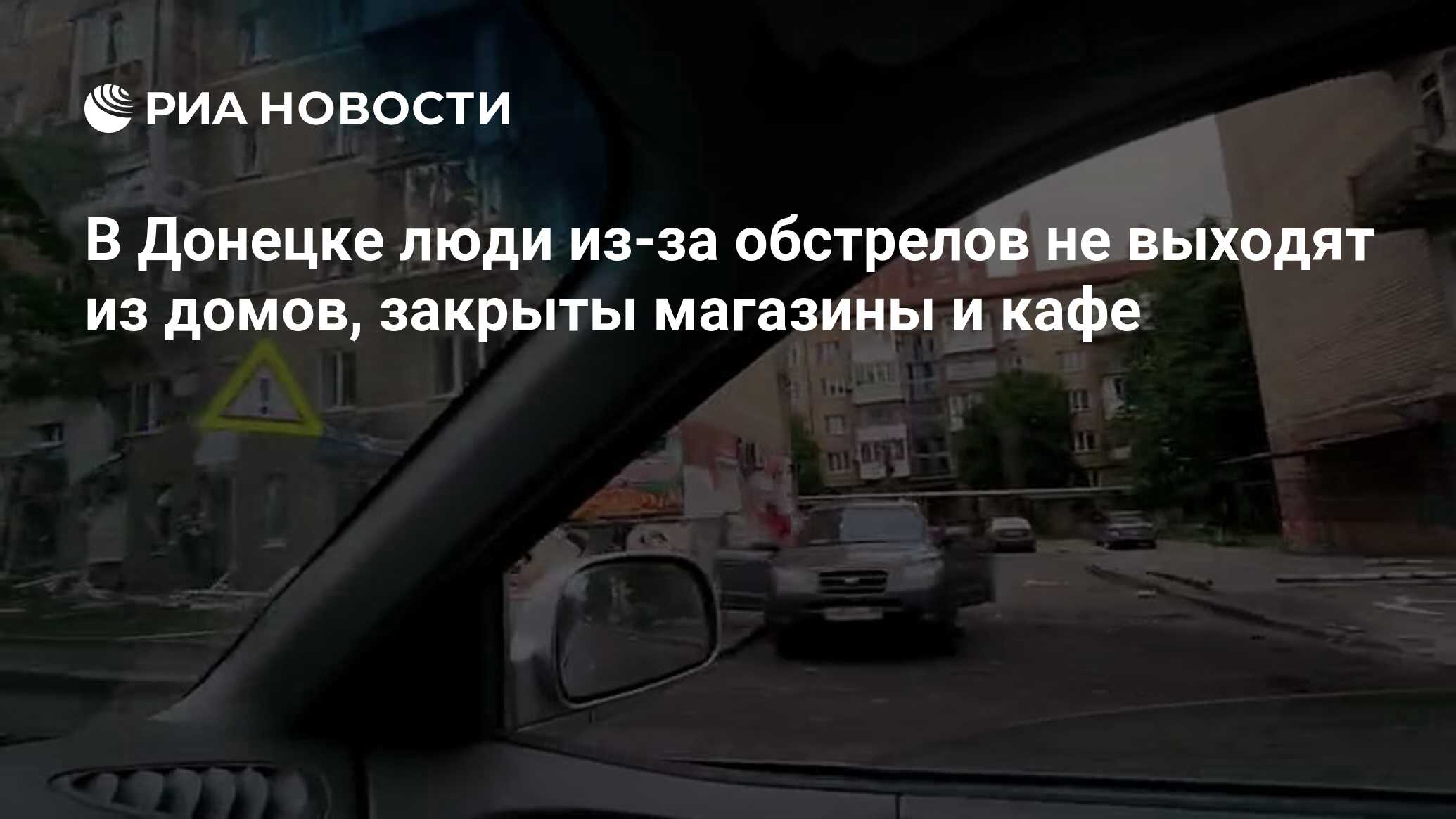 РИА НОВОСТИ

В Донецке люди из-за обстрелов не выходят из домов, закрыты магазины и кафе